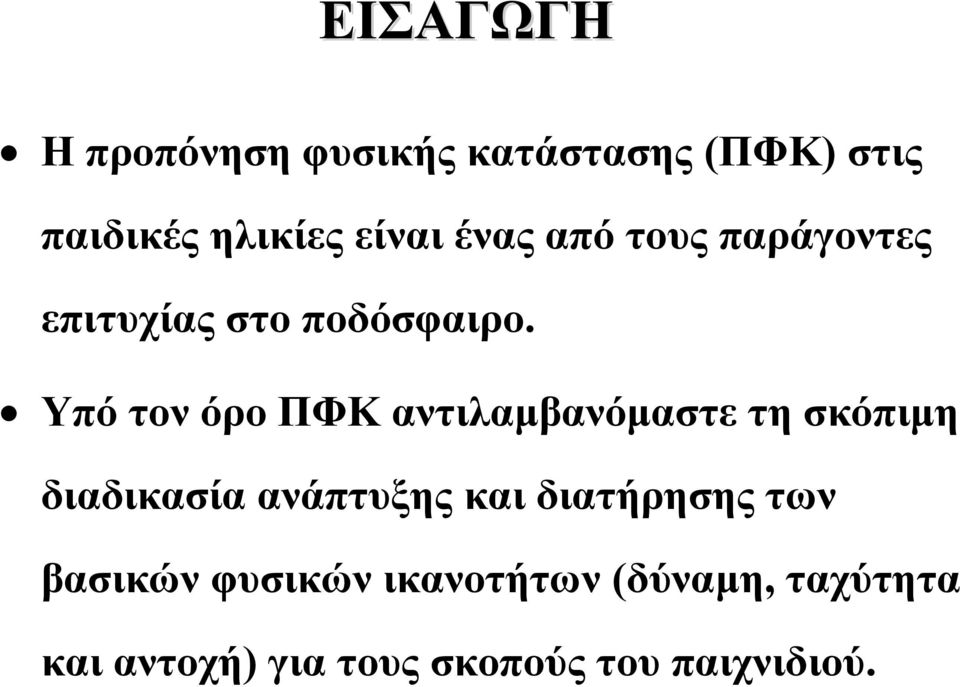 ΕΙΣΑΓΩΓΗ

• Η προπόνηση φυσικής κατάστασης (ΠΦΚ) στις παιδικές ηλικίες είναι ένας από τους παράγοντες επιτυχίας στο ποδόσφαιρο.

• Υπό τον όρο ΠΦΚ αντιλαμβανόμαστε τη σκόπιμη διαδικασία ανάπτυξης και διατήρησης των βασικών φυσικών ικανοτήτων (δύναμη, ταχύτητα και αντοχή) για τους σκοπούς του παιχνιδιού.